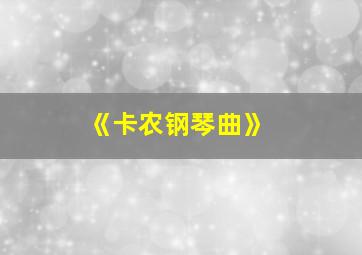 《卡农钢琴曲》